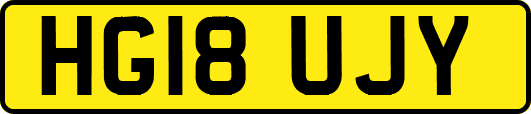 HG18 UJY